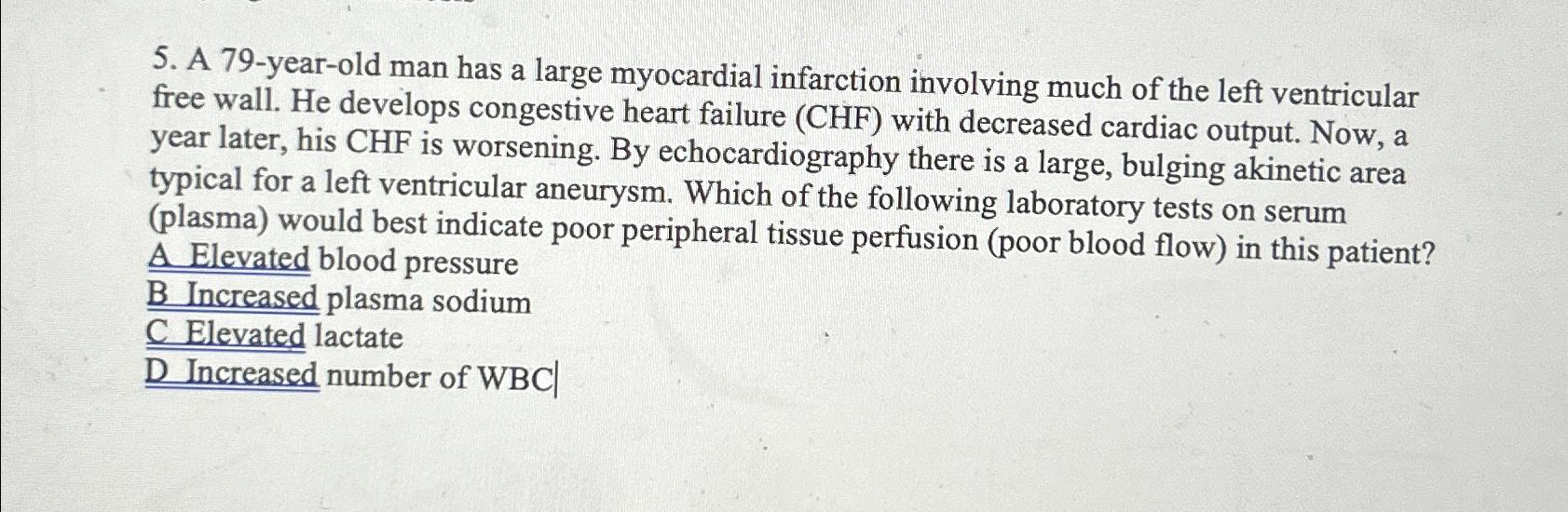 5. A 79-year-old man has a large myocardial infarction involving much of the left ventricular free wall. He develops congestive heart failure (CHF) with decreased cardiac output. Now, a year later, his CHF is worsening. By echocardiography there is a large, bulging akinetic area typical for a left ventricular aneurysm. Which of the following laboratory tests on serum (plasma) would best indicate poor peripheral tissue perfusion (poor blood flow) in this patient?
A Elevated blood pressure
B Increased plasma sodium
C Elevated lactate
D Increased number of WBC